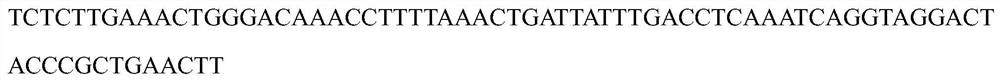 TCTCTTGAAACTGGGACAAACCTTTTAAACTGATTATTTGACCTCAAATCAGGTAGGACT
ACCCGCTGAACTT